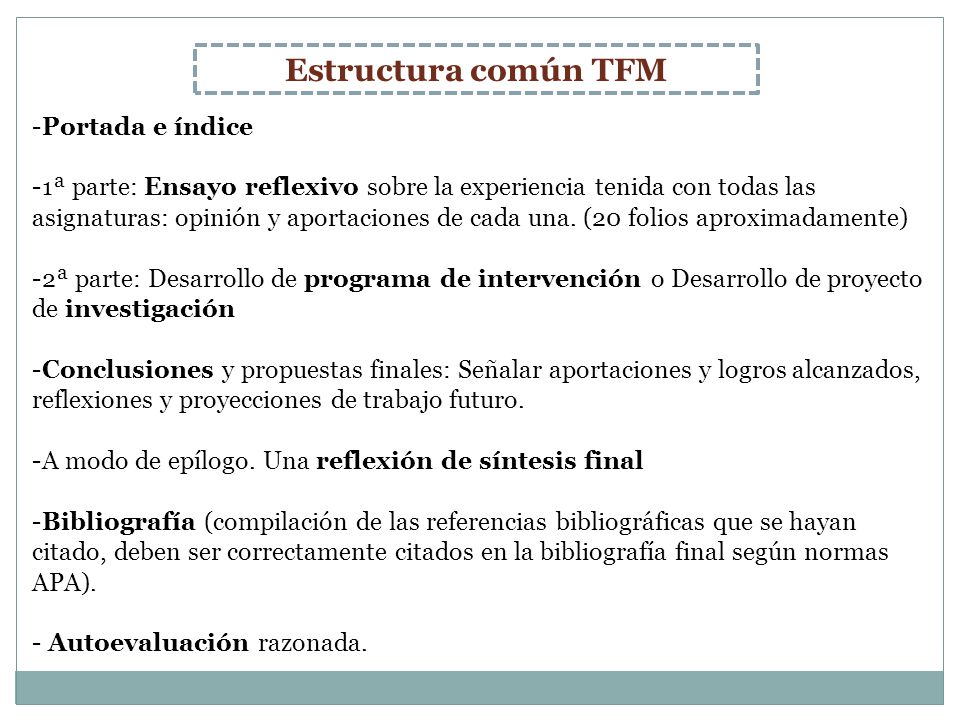 Estructura común TFM

-Portada e índice

-1ª parte: Ensayo reflexivo sobre la experiencia tenida con todas las asignaturas: opinión y aportaciones de cada una. (20 folios aproximadamente)

-2ª parte: Desarrollo de programa de intervención o Desarrollo de proyecto de investigación

-Conclusiones y propuestas finales: Señalar aportaciones y logros alcanzados, reflexiones y proyecciones de trabajo futuro.

-A modo de epílogo. Una reflexión de síntesis final

-Bibliografía (compilación de las referencias bibliográficas que se hayan citado, deben ser correctamente citados en la bibliografía final según normas APA).

- Autoevaluación razonada.